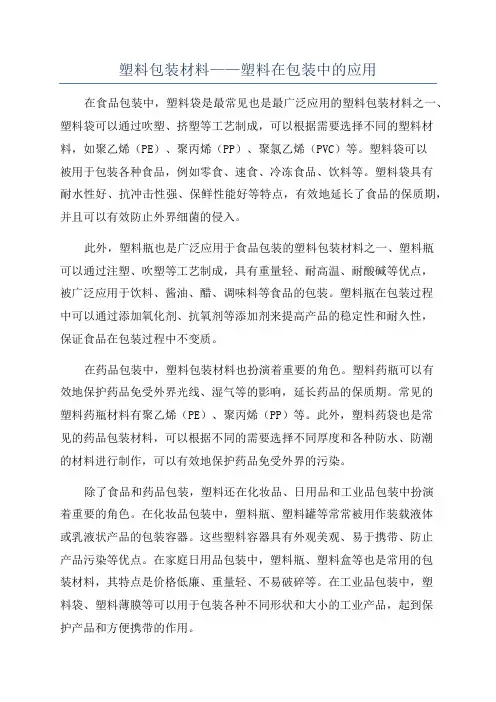 塑料包装材料——塑料在包装中的应用

在食品包装中，塑料袋是最常见也是最广泛应用的塑料包装材料之一、塑料袋可以通过吹塑、挤塑等工艺制成，可以根据需要选择不同的塑料材料，如聚乙烯（PE）、聚丙烯（PP）、聚氯乙烯（PVC）等。塑料袋可以被用于包装各种食品，例如零食、速食、冷冻食品、饮料等。塑料袋具有耐水性好、抗冲击性强、保鲜性能好等特点，有效地延长了食品的保质期，并且可以有效防止外界细菌的侵入。

此外，塑料瓶也是广泛应用于食品包装的塑料包装材料之一、塑料瓶可以通过注塑、吹塑等工艺制成，具有重量轻、耐高温、耐酸碱等优点，被广泛应用于饮料、酱油、醋、调味料等食品的包装。塑料瓶在包装过程中可以通过添加氧化剂、抗氧剂等添加剂来提高产品的稳定性和耐久性，保证食品在包装过程中不变质。

在药品包装中，塑料包装材料也扮演着重要的角色。塑料药瓶可以有效地保护药品免受外界光线、湿气等的影响，延长药品的保质期。常见的塑料药瓶材料有聚乙烯（PE）、聚丙烯（PP）等。此外，塑料药袋也是常见的药品包装材料，可以根据不同的需要选择不同厚度和各种防水、防潮的材料进行制作，可以有效地保护药品免受外界的污染。

除了食品和药品包装，塑料还在化妆品、日用品和工业品包装中扮演着重要的角色。在化妆品包装中，塑料瓶、塑料罐等常常被用作装载液体或乳液状产品的包装容器。这些塑料容器具有外观美观、易于携带、防止产品污染等优点。在家庭日用品包装中，塑料瓶、塑料盒等也是常用的包装材料，其特点是价格低廉、重量轻、不易破碎等。在工业品包装中，塑料袋、塑料薄膜等可以用于包装各种不同形状和大小的工业产品，起到保护产品和方便携带的作用。